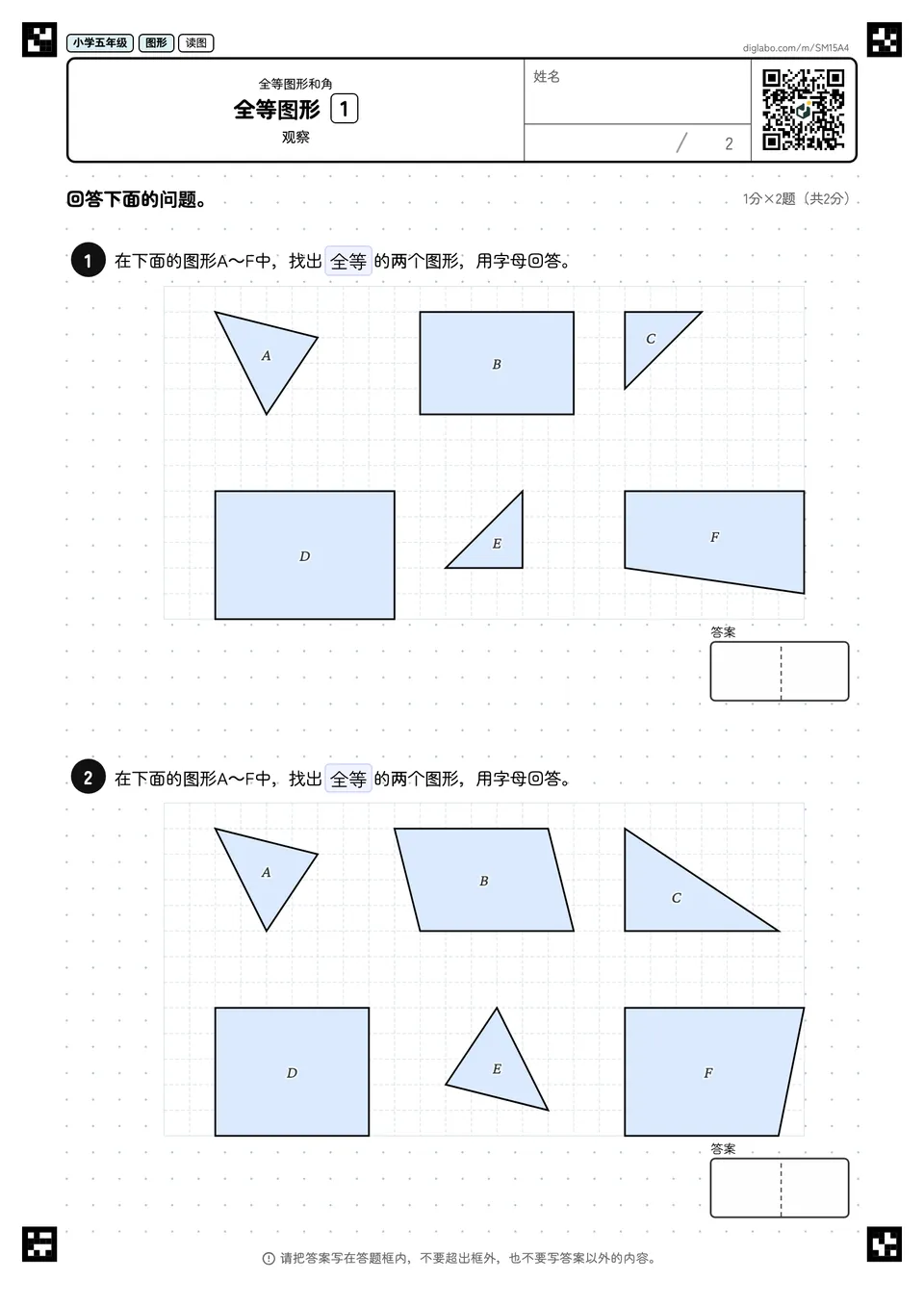 小学五年级 图形 读图

diglabo.com/m/SM15A4

全等图形和角

全等图形 1

观察

姓名

/ 2

回答下面的问题。

1分×2题（共2分）

1 在下面的图形A～F中，找出 全等 的两个图形，用字母回答。

A

B

C

D

E

F

答案

2 在下面的图形A～F中，找出 全等 的两个图形，用字母回答。

A

B

C

D

E

F

答案

请把答案写在答题框内，不要超出框外，也不要写答案以外的内容。